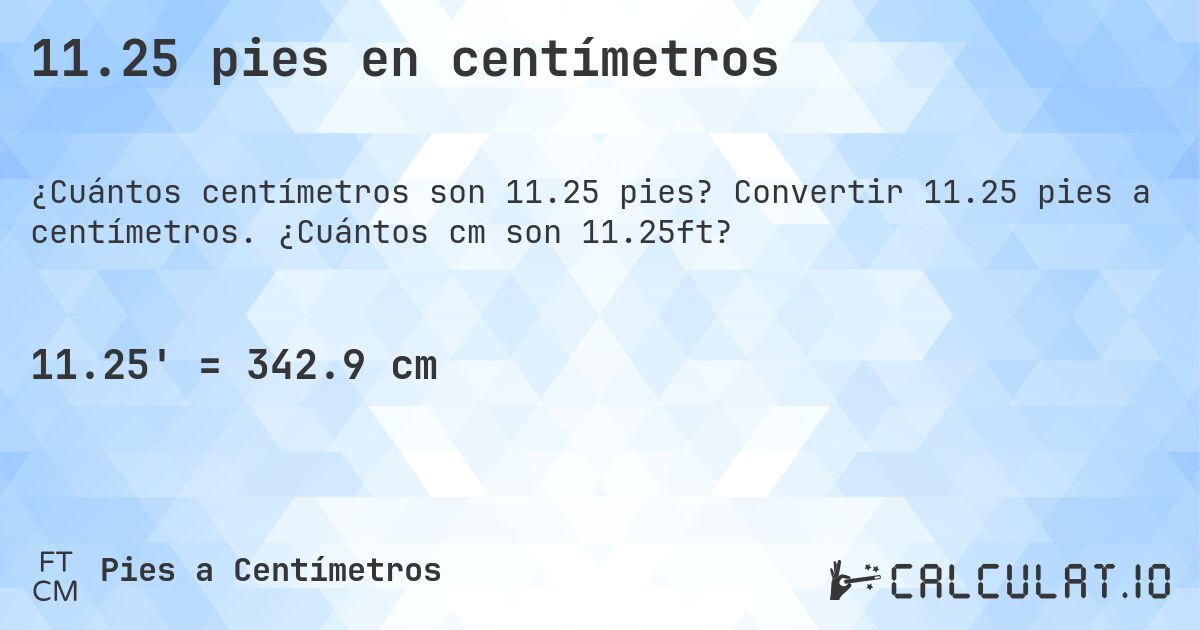 11.25 pies en centímetros

¿Cuántos centímetros son 11.25 pies? Convertir 11.25 pies a centímetros. ¿Cuántos cm son 11.25ft?

11.25' = 342.9 cm

FT
CM
Pies a Centímetros

CALCULAT.IO